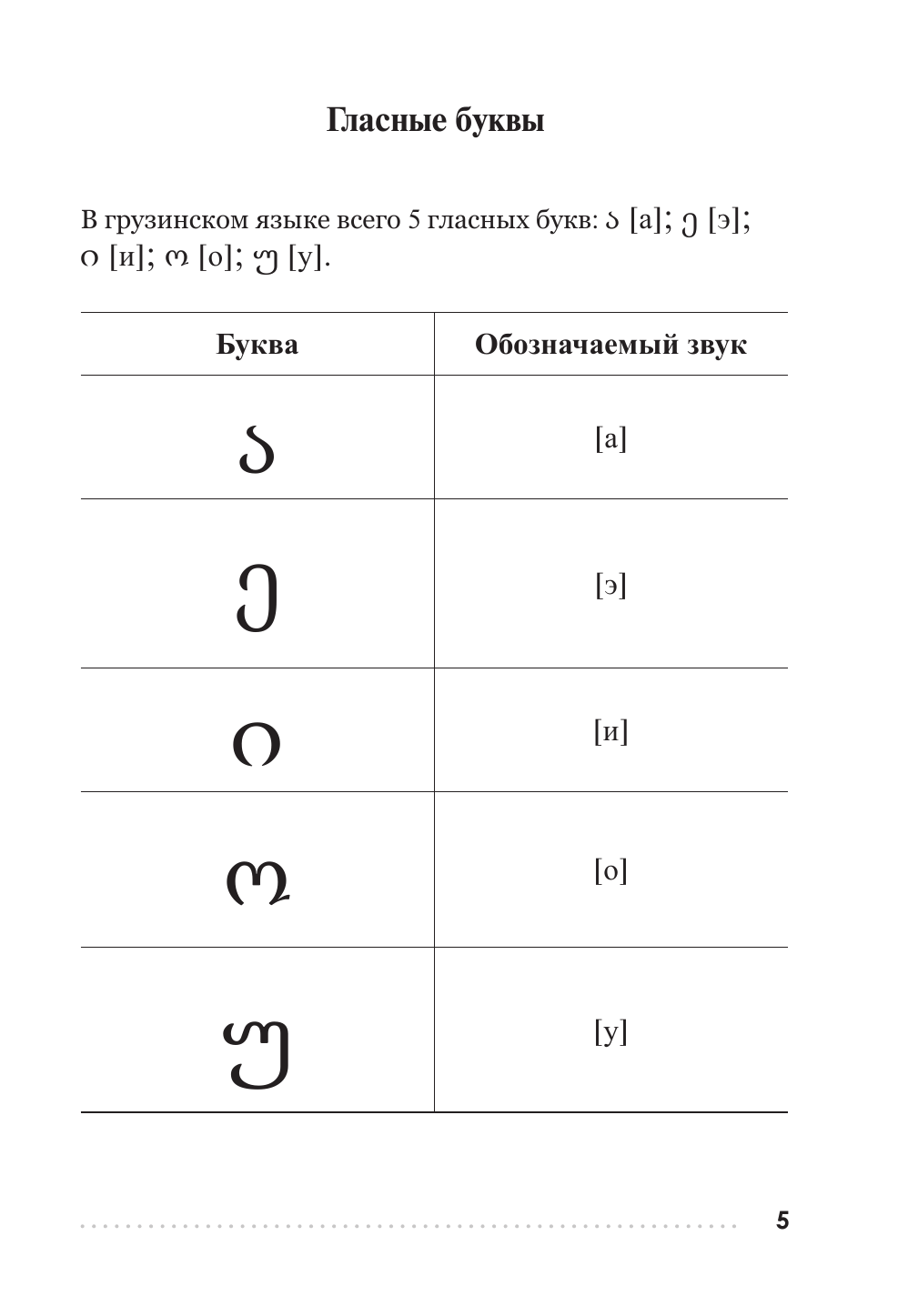 Гласные буквы

В грузинском языке всего 5 гласных букв: ა [а]; ე [э]; ი [и]; ო [о]; უ [у].

| Буква | Обозначаемый звук |
|---|---|
| ა | [а] |
| ე | [э] |
| ი | [и] |
| ო | [о] |
| უ | [у] |

5